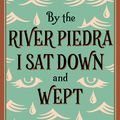 By the
RIVER PIEDRA
I SAT DOWN
and
WEPT